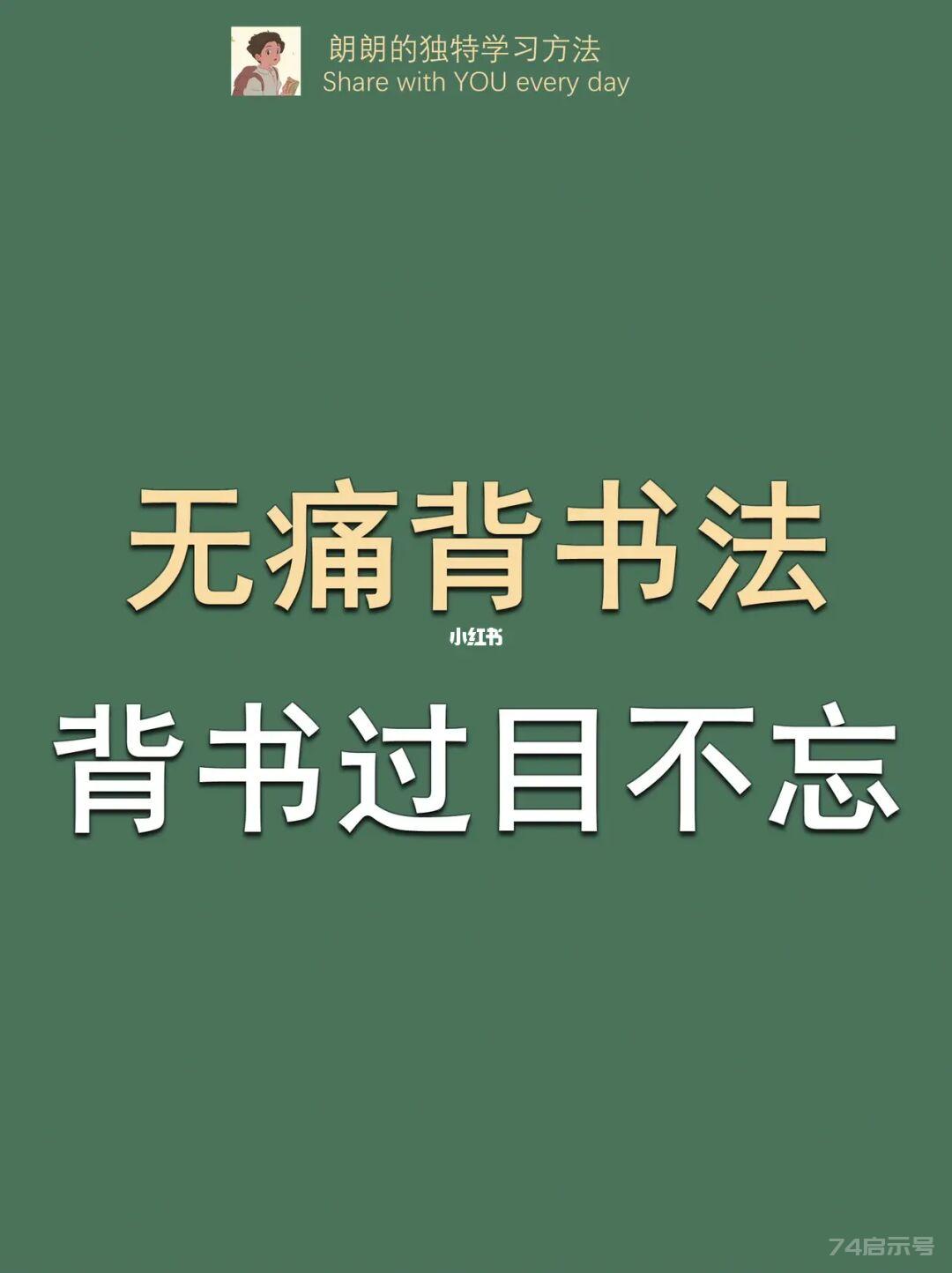 朗朗的独特学习方法
Share with YOU every day

无痛背书法

小红书

背书过目不忘

74启示号